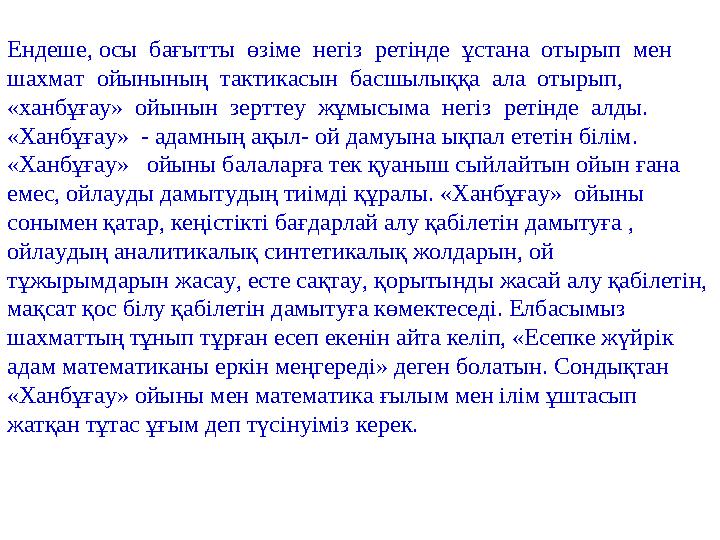 Ендеше, осы бағытты өзіме негіз ретінде ұстана отырып мен шахмат ойынының тактикасын басшылыққа ала отырып, «ханбұғау» ойынын зерттеу жұмысыма негіз ретінде алды. «Ханбұғау» - адамның ақыл- ой дамуына ықпал ететін білім. «Ханбұғау» ойыны балаларға тек қуаныш сыйлайтын ойын ғана емес, ойлауды дамытудың тиімді құралы. «Ханбұғау» ойыны сонымен қатар, кеңістікті бағдарлай алу қабілетін дамытуға , ойлаудың аналитикалық синтетикалық жолдарын, ой тұжырымдарын жасау, есте сақтау, қорытынды жасай алу қабілетін, мақсат қос білу қабілетін дамытуға көмектеседі. Елбасымыз шахматтың тұнып тұрған есеп екенін айта келіп, «Есепке жүйрік адам математиканы еркін меңгереді» деген болатын. Сондықтан «Ханбұғау» ойыны мен математика ғылым мен ілім ұштасып жатқан тұтас ұғым деп түсінуіміз керек.